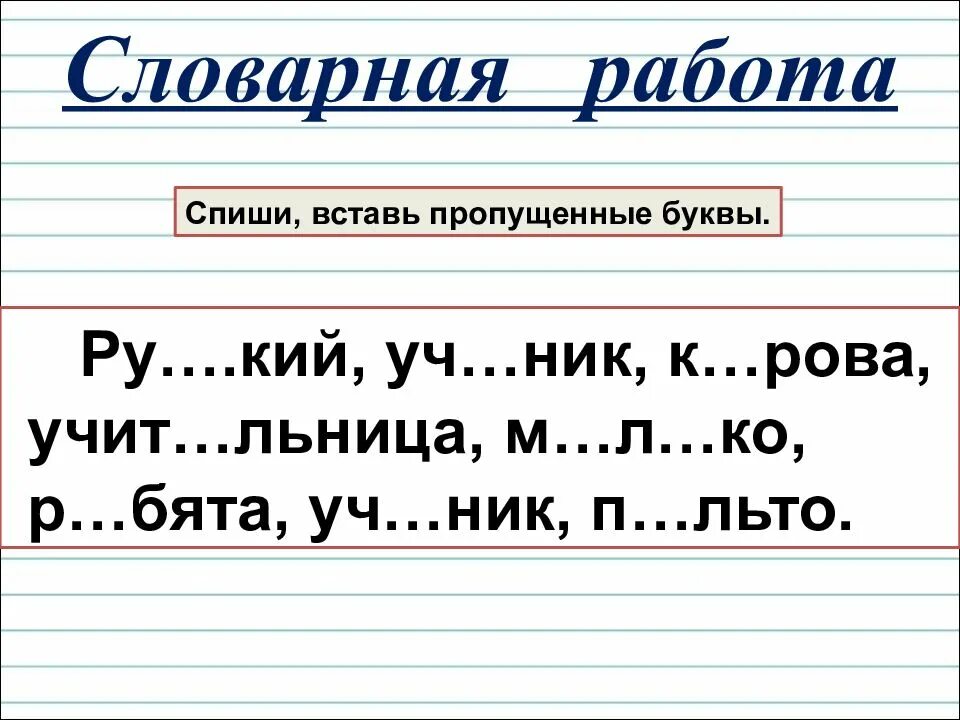 Словарная работа

Спиши, вставь пропущенные буквы.

Ру….кий, уч…ник, к…рова, учит…льница, м…л…ко, р…бята, уч…ник, п…льто.